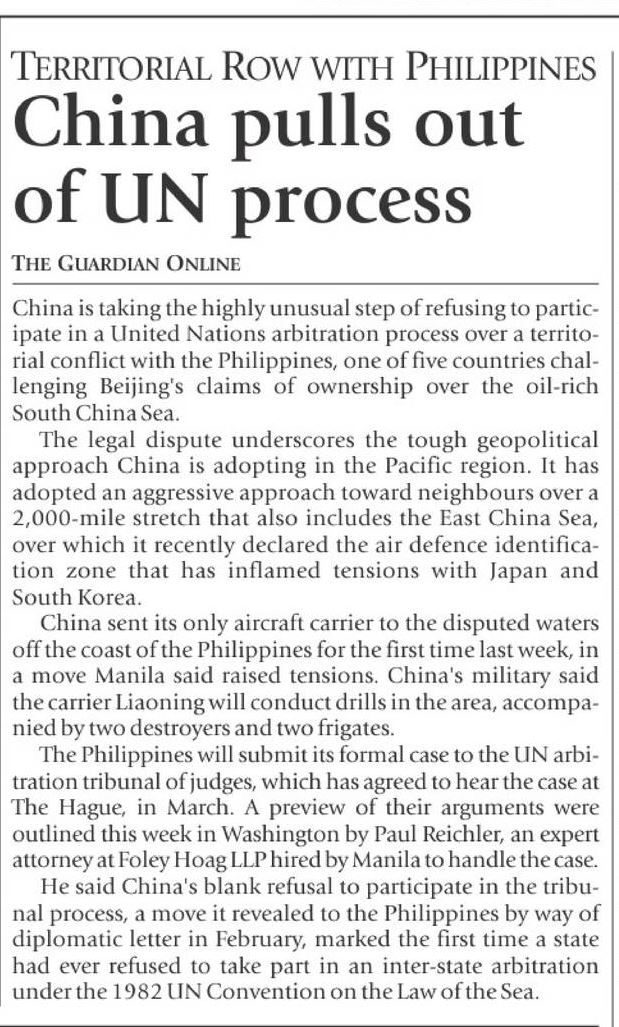 TERRITORIAL ROW WITH PHILIPPINES
China pulls out of UN process

THE GUARDIAN ONLINE

China is taking the highly unusual step of refusing to participate in a United Nations arbitration process over a territorial conflict with the Philippines, one of five countries challenging Beijing's claims of ownership over the oil-rich South China Sea.

The legal dispute underscores the tough geopolitical approach China is adopting in the Pacific region. It has adopted an aggressive approach toward neighbours over a 2,000-mile stretch that also includes the East China Sea, over which it recently declared the air defence identification zone that has inflamed tensions with Japan and South Korea.

China sent its only aircraft carrier to the disputed waters off the coast of the Philippines for the first time last week, in a move Manila said raised tensions. China's military said the carrier Liaoning will conduct drills in the area, accompanied by two destroyers and two frigates.

The Philippines will submit its formal case to the UN arbitration tribunal of judges, which has agreed to hear the case at The Hague, in March. A preview of their arguments were outlined this week in Washington by Paul Reichler, an expert attorney at Foley Hoag LLP hired by Manila to handle the case.

He said China's blank refusal to participate in the tribunal process, a move it revealed to the Philippines by way of diplomatic letter in February, marked the first time a state had ever refused to take part in an inter-state arbitration under the 1982 UN Convention on the Law of the Sea.